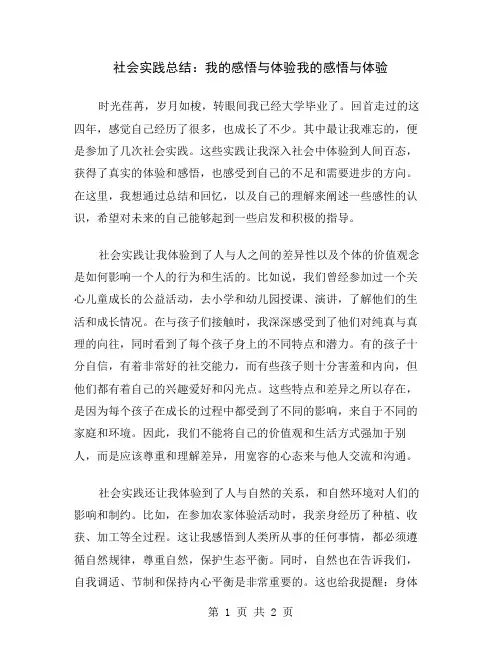 社会实践总结：我的感悟与体验我的感悟与体验

时光荏苒，岁月如梭，转眼间我已经大学毕业了。回首走过的这四年，感觉自己经历了很多，也成长了不少。其中最让我难忘的，便是参加了几次社会实践。这些实践让我深入社会中体验到人间百态，获得了真实的体验和感悟，也感受到自己的不足和需要进步的方向。在这里，我想通过总结和回忆，以及自己的理解来阐述一些感性的认识，希望对未来的自己能够起到一些启发和积极的指导。

社会实践让我体验到了人与人之间的差异性以及个体的价值观念是如何影响一个人的行为和生活的。比如说，我们曾经参加过一个关心儿童成长的公益活动，去小学和幼儿园授课、演讲，了解他们的生活和成长情况。在与孩子们接触时，我深深感受到了他们对纯真与真理的向往，同时看到了每个孩子身上的不同特点和潜力。有的孩子十分自信，有着非常好的社交能力，而有些孩子则十分害羞和内向，但他们都有着自己的兴趣爱好和闪光点。这些特点和差异之所以存在，是因为每个孩子在成长的过程中都受到了不同的影响，来自于不同的家庭和环境。因此，我们不能将自己的价值观和生活方式强加于别人，而是应该尊重和理解差异，用宽容的心态来与他人交流和沟通。

社会实践还让我体验到了人与自然的关系，和自然环境对人们的影响和制约。比如，在参加农家体验活动时，我亲身经历了种植、收获、加工等全过程。这让我感悟到人类所从事的任何事情，都必须遵循自然规律，尊重自然，保护生态平衡。同时，自然也在告诉我们，自我调适、节制和保持内心平衡是非常重要的。这也给我提醒：身体

第 1 页 共 2 页